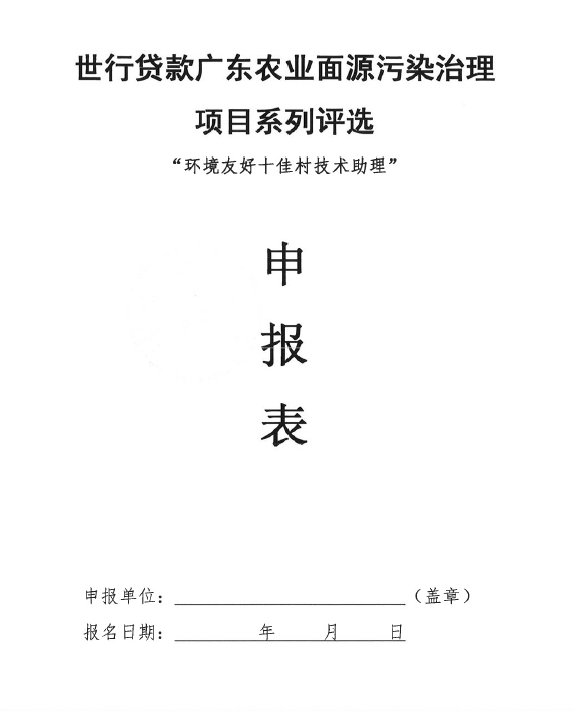 世行贷款广东农业面源污染治理

项目系列评选

“环境友好十佳村技术助理”

申

报

表

申报单位：____（盖章）

报名日期：____年____月____日